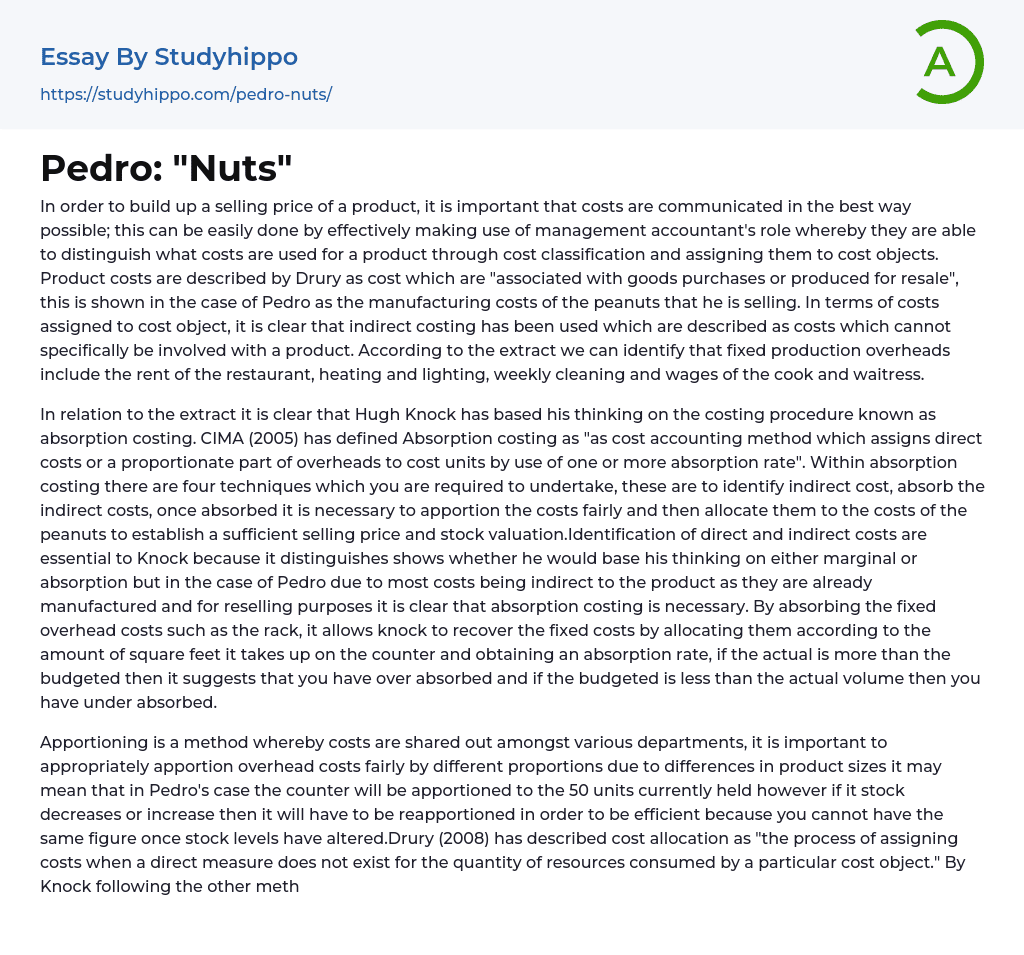 Essay By Studyhippo

https://studyhippo.com/pedro-nuts/

A

Pedro: "Nuts"

In order to build up a selling price of a product, it is important that costs are communicated in the best way possible; this can be easily done by effectively making use of management accountant's role whereby they are able to distinguish what costs are used for a product through cost classification and assigning them to cost objects. Product costs are described by Drury as cost which are "associated with goods purchases or produced for resale", this is shown in the case of Pedro as the manufacturing costs of the peanuts that he is selling. In terms of costs assigned to cost object, it is clear that indirect costing has been used which are described as costs which cannot specifically be involved with a product. According to the extract we can identify that fixed production overheads include the rent of the restaurant, heating and lighting, weekly cleaning and wages of the cook and waitress.

In relation to the extract it is clear that Hugh Knock has based his thinking on the costing procedure known as absorption costing. CIMA (2005) has defined Absorption costing as "as cost accounting method which assigns direct costs or a proportionate part of overheads to cost units by use of one or more absorption rate". Within absorption costing there are four techniques which you are required to undertake, these are to identify indirect cost, absorb the indirect costs, once absorbed it is necessary to apportion the costs fairly and then allocate them to the costs of the peanuts to establish a sufficient selling price and stock valuation.Identification of direct and indirect costs are essential to Knock because it distinguishes shows whether he would base his thinking on either marginal or absorption but in the case of Pedro due to most costs being indirect to the product as they are already manufactured and for reselling purposes it is clear that absorption costing is necessary. By absorbing the fixed overhead costs such as the rack, it allows knock to recover the fixed costs by allocating them according to the amount of square feet it takes up on the counter and obtaining an absorption rate, if the actual is more than the budgeted then it suggests that you have over absorbed and if the budgeted is less than the actual volume then you have under absorbed.

Apportioning is a method whereby costs are shared out amongst various departments, it is important to appropriately apportion overhead costs fairly by different proportions due to differences in product sizes it may mean that in Pedro's case the counter will be apportioned to the 50 units currently held however if it stock decreases or increase then it will have to be reapportioned in order to be efficient because you cannot have the same figure once stock levels have altered.Drury (2008) has described cost allocation as "the process of assigning costs when a direct measure does not exist for the quantity of resources consumed by a particular cost object." By Knock following the other meth